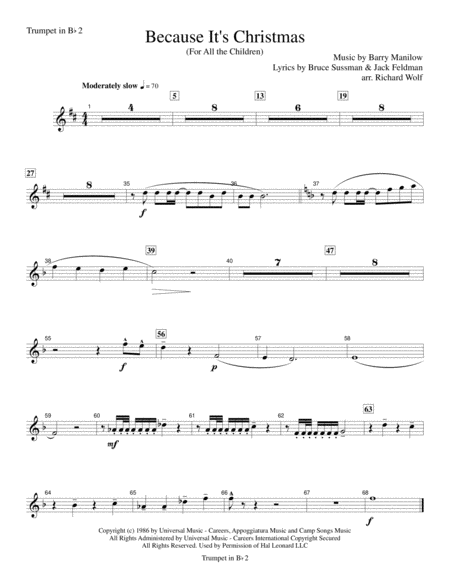 Trumpet in B♭ 2

Because It's Christmas

(For All the Children)

Music by Barry Manilow
Lyrics by Bruce Sussman & Jack Feldman
arr. Richard Wolf

Moderately slow ♩ = 70

1 4 5 8 13 6 19 8

27 8 35 f 36 37

38 39 40 7 47 8

55 f 56 p 57 58

59 60 mf 61 62 63

64 65 66 67 68 f

Copyright (c) 1986 by Universal Music - Careers, Appoggiatura Music and Camp Songs Music
All Rights Administered by Universal Music - Careers International Copyright Secured
All Rights Reserved. Used by Permission of Hal Leonard LLC

Trumpet in B♭ 2